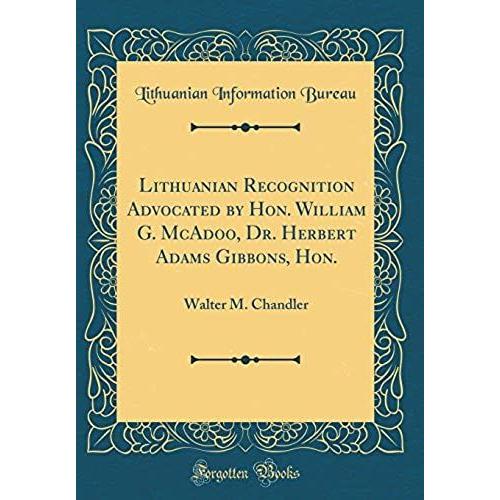 Lithuanian Information Bureau

Lithuanian Recognition Advocated by Hon. William G. McAdoo, Dr. Herbert Adams Gibbons, Hon.

Walter M. Chandler

Forgotten Books